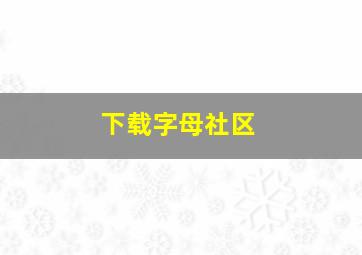 下载字母社区